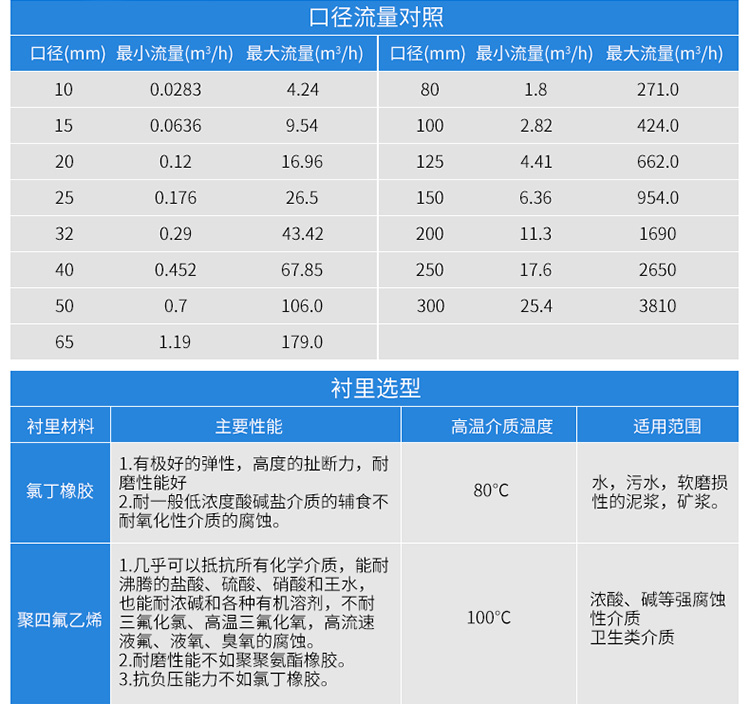 口径流量对照

| 口径(mm) | 最小流量($m^3/h$) | 最大流量($m^3/h$) | 口径(mm) | 最小流量($m^3/h$) | 最大流量($m^3/h$) |
|---|---|---|---|---|---|
| 10 | 0.0283 | 4.24 | 80 | 1.8 | 271.0 |
| 15 | 0.0636 | 9.54 | 100 | 2.82 | 424.0 |
| 20 | 0.12 | 16.96 | 125 | 4.41 | 662.0 |
| 25 | 0.176 | 26.5 | 150 | 6.36 | 954.0 |
| 32 | 0.29 | 43.42 | 200 | 11.3 | 1690 |
| 40 | 0.452 | 67.85 | 250 | 17.6 | 2650 |
| 50 | 0.7 | 106.0 | 300 | 25.4 | 3810 |
| 65 | 1.19 | 179.0 | | | |

衬里选型

| 衬里材料 | 主要性能 | 高温介质温度 | 适用范围 |
|---|---|---|---|
| 氯丁橡胶 | 1.有极好的弹性，高度的扯断力，耐磨性能好 2.耐一般低浓度酸碱盐介质的辅食不耐氧化性介质的腐蚀。 | 80°C | 水，污水，软磨损性的泥浆，矿浆。 |
| 聚四氟乙烯 | 1.几乎可以抵抗所有化学介质，能耐沸腾的盐酸、硫酸、硝酸和王水，也能耐浓碱和各种有机溶剂，不耐三氟化氯、高温三氟化氧，高流速液氟、液氧、臭氧的腐蚀。 2.耐磨性能不如聚聚氨酯橡胶。 3.抗负压能力不如氯丁橡胶。 | 100°C | 浓酸、碱等强腐蚀性介质 卫生类介质 |